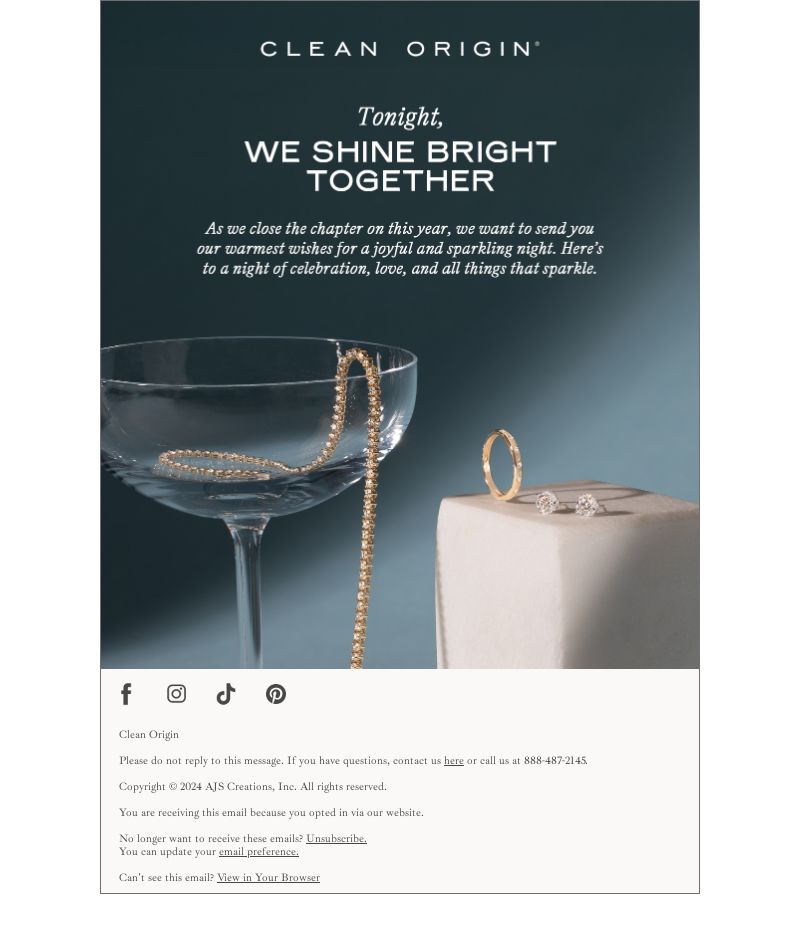 CLEAN ORIGIN®

Tonight,

WE SHINE BRIGHT TOGETHER

As we close the chapter on this year, we want to send you our warmest wishes for a joyful and sparkling night. Here's to a night of celebration, love, and all things that sparkle.

Clean Origin

Please do not reply to this message. If you have questions, contact us here or call us at 888-487-2145.

Copyright © 2024 AJS Creations, Inc. All rights reserved.

You are receiving this email because you opted in via our website.

No longer want to receive these emails? Unsubscribe.
You can update your email preference.

Can't see this email? View in Your Browser